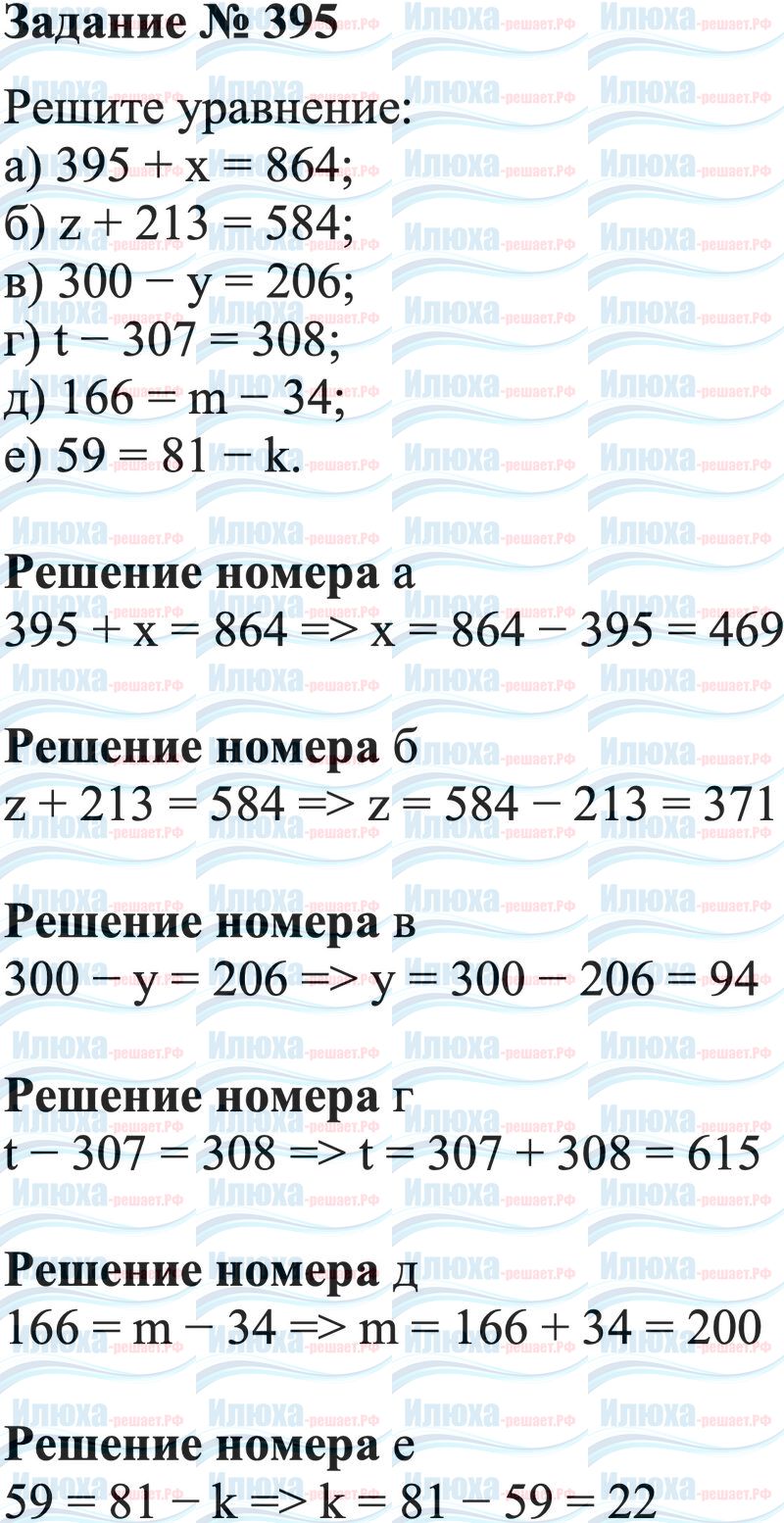 Задание № 395

Решите уравнение:
а) $395 + x = 864$;
б) $z + 213 = 584$;
в) $300 - y = 206$;
г) $t - 307 = 308$;
д) $166 = m - 34$;
е) $59 = 81 - k$.

Решение номера а
$395 + x = 864 => x = 864 - 395 = 469$

Решение номера б
$z + 213 = 584 => z = 584 - 213 = 371$

Решение номера в
$300 - y = 206 => y = 300 - 206 = 94$

Решение номера г
$t - 307 = 308 => t = 307 + 308 = 615$

Решение номера д
$166 = m - 34 => m = 166 + 34 = 200$

Решение номера е
$59 = 81 - k => k = 81 - 59 = 22$

Илюха-решает.РФ